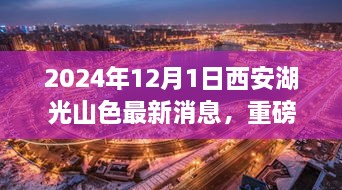 2024年12月1日西安湖光山色最新消息，重磅